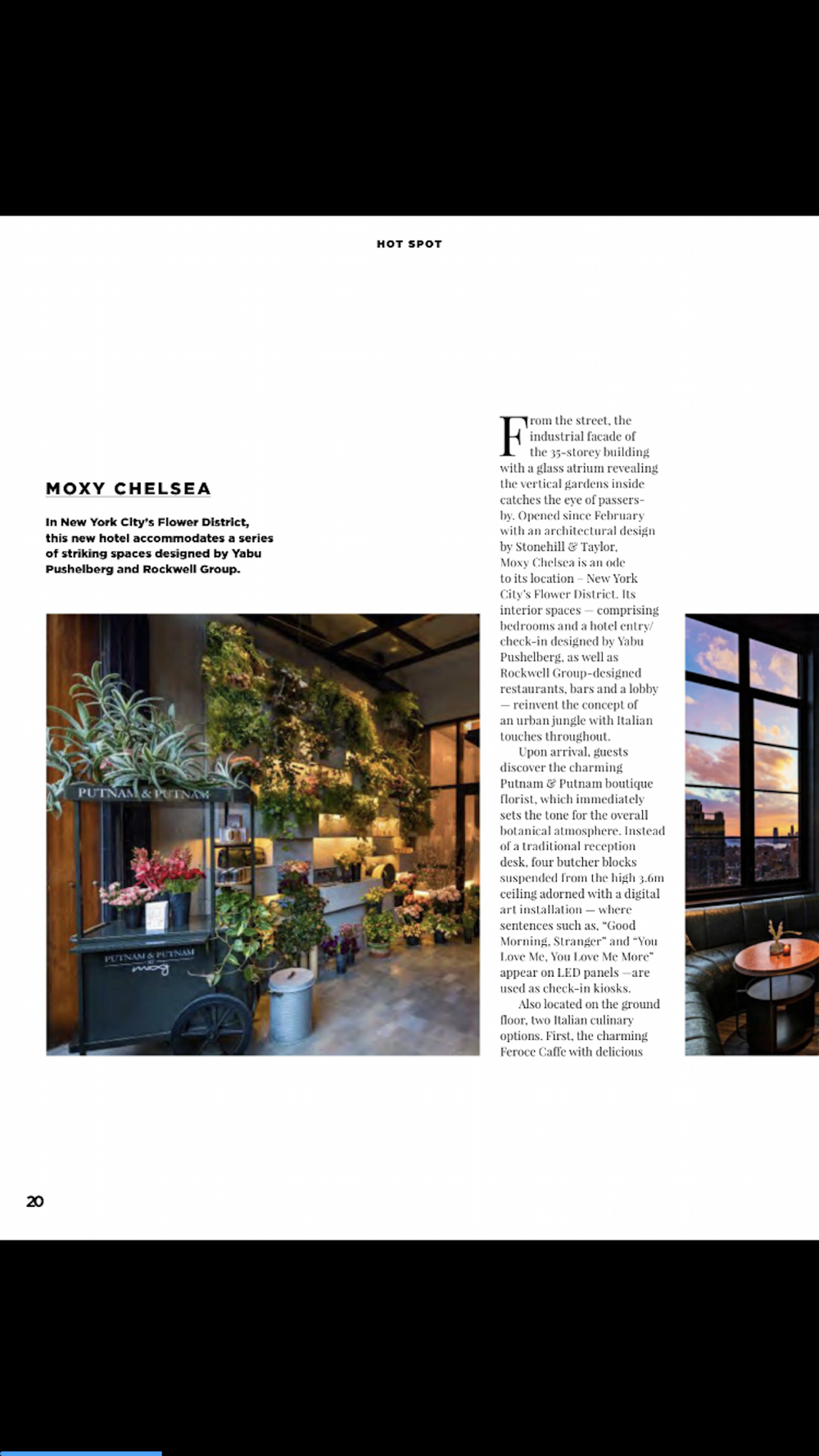 HOT SPOT

MOXY CHELSEA

In New York City's Flower District, this new hotel accommodates a series of striking spaces designed by Yabu Pushelberg and Rockwell Group.

PUTNAM & PUTNAM

PUTNAM & PUTNAM AT moxy

From the street, the industrial facade of the 35-storey building with a glass atrium revealing the vertical gardens inside catches the eye of passers-by. Opened since February with an architectural design by Stonehill & Taylor, Moxy Chelsea is an ode to its location – New York City's Flower District. Its interior spaces — comprising bedrooms and a hotel entry/check-in designed by Yabu Pushelberg, as well as Rockwell Group-designed restaurants, bars and a lobby — reinvent the concept of an urban jungle with Italian touches throughout.

Upon arrival, guests discover the charming Putnam & Putnam boutique florist, which immediately sets the tone for the overall botanical atmosphere. Instead of a traditional reception desk, four butcher blocks suspended from the high 3.6m ceiling adorned with a digital art installation — where sentences such as, "Good Morning, Stranger" and "You Love Me, You Love Me More" appear on LED panels —are used as check-in kiosks.

Also located on the ground floor, two Italian culinary options. First, the charming Feroce Caffe with delicious

20